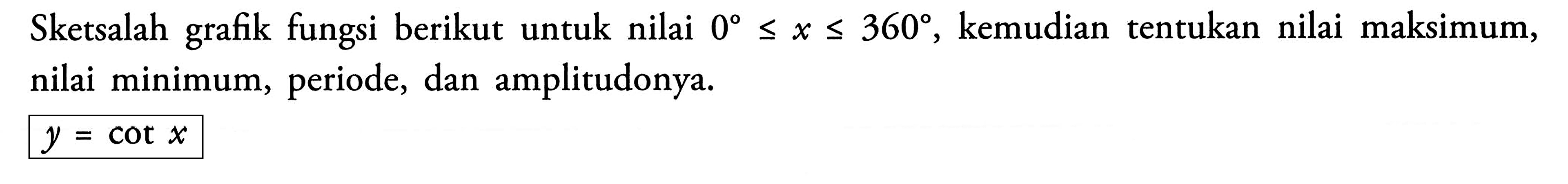 Sketsalah grafik fungsi berikut untuk nilai $0^\circ \leq x \leq 360^\circ$, kemudian tentukan nilai maksimum, nilai minimum, periode, dan amplitudonya.

$y = \cot x$